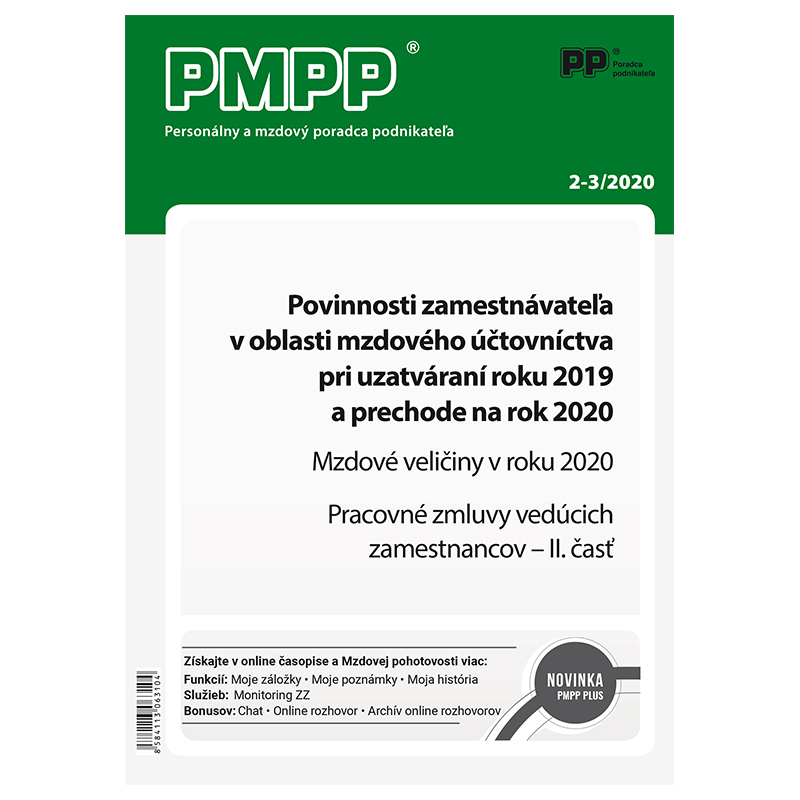 PMPP®

Personálny a mzdový poradca podnikateľa

PP® Poradca podnikateľa

2-3/2020

Povinnosti zamestnávateľa v oblasti mzdového účtovníctva pri uzatváraní roku 2019 a prechode na rok 2020

Mzdové veličiny v roku 2020

Pracovné zmluvy vedúcich zamestnancov – II. časť

Získajte v online časopise a Mzdovej pohotovosti viac:
Funkcií: Moje záložky • Moje poznámky • Moja história
Služieb: Monitoring ZZ
Bonusov: Chat • Online rozhovor • Archív online rozhovorov

NOVINKA
PMPP PLUS

8 584113 063104